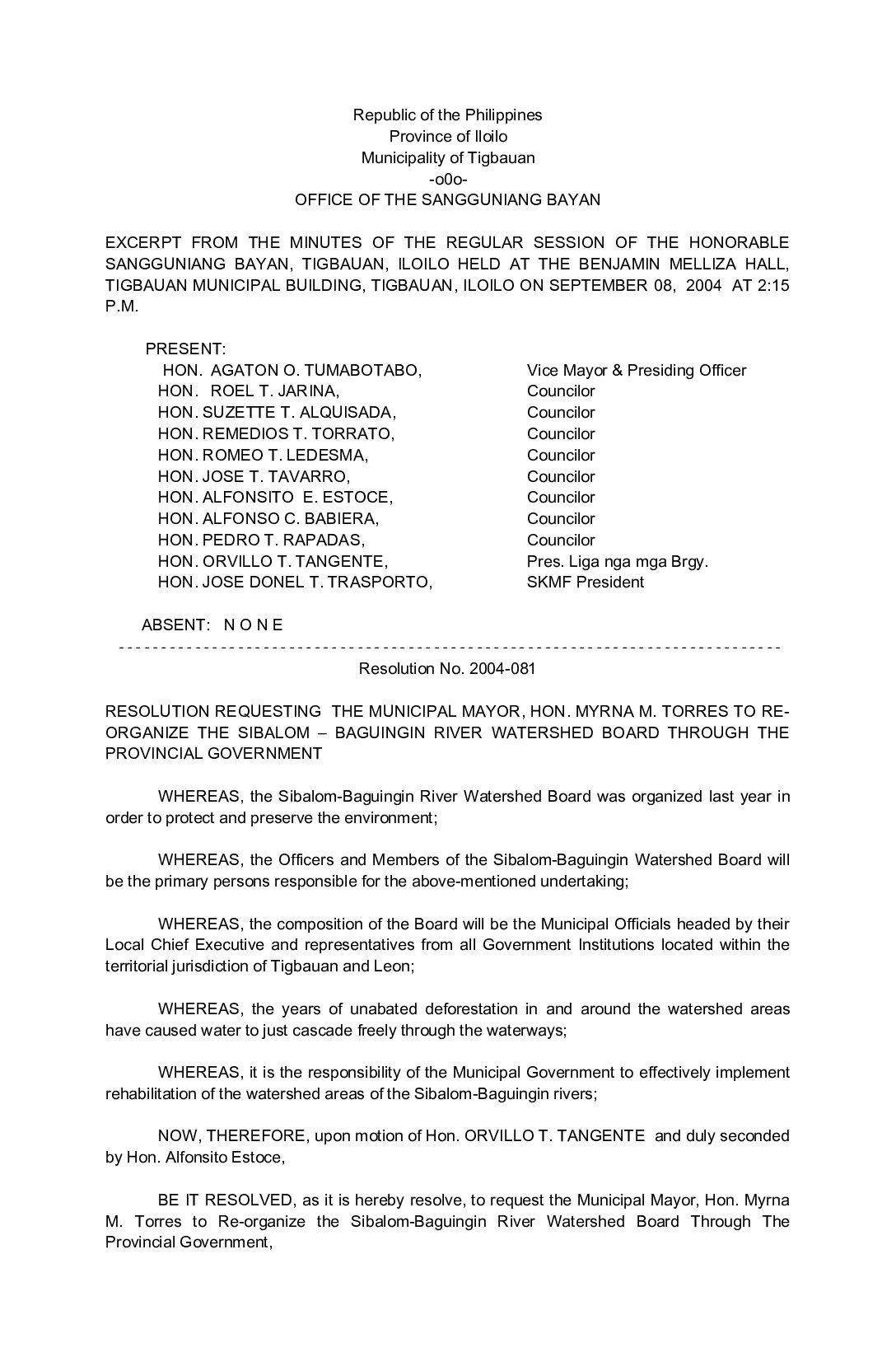 Republic of the Philippines
Province of Iloilo
Municipality of Tigbauan
-o0o-
OFFICE OF THE SANGGUNIANG BAYAN

EXCERPT FROM THE MINUTES OF THE REGULAR SESSION OF THE HONORABLE SANGGUNIANG BAYAN, TIGBAUAN, ILOILO HELD AT THE BENJAMIN MELLIZA HALL, TIGBAUAN MUNICIPAL BUILDING, TIGBAUAN, ILOILO ON SEPTEMBER 08, 2004 AT 2:15 P.M.

PRESENT:

| | |
|---|---|
| HON. AGATON O. TUMABOTABO, | Vice Mayor & Presiding Officer |
| HON. ROEL T. JARINA, | Councilor |
| HON. SUZETTE T. ALQUISADA, | Councilor |
| HON. REMEDIOS T. TORRATO, | Councilor |
| HON. ROMEO T. LEDESMA, | Councilor |
| HON. JOSE T. TAVARRO, | Councilor |
| HON. ALFONSITO E. ESTOCE, | Councilor |
| HON. ALFONSO C. BABIERA, | Councilor |
| HON. PEDRO T. RAPADAS, | Councilor |
| HON. ORVILLO T. TANGENTE, | Pres. Liga nga mga Brgy. |
| HON. JOSE DONEL T. TRASPORTO, | SKMF President |

ABSENT: N O N E

Resolution No. 2004-081

RESOLUTION REQUESTING THE MUNICIPAL MAYOR, HON. MYRNA M. TORRES TO RE-ORGANIZE THE SIBALOM – BAGUINGIN RIVER WATERSHED BOARD THROUGH THE PROVINCIAL GOVERNMENT

WHEREAS, the Sibalom-Baguingin River Watershed Board was organized last year in order to protect and preserve the environment;

WHEREAS, the Officers and Members of the Sibalom-Baguingin Watershed Board will be the primary persons responsible for the above-mentioned undertaking;

WHEREAS, the composition of the Board will be the Municipal Officials headed by their Local Chief Executive and representatives from all Government Institutions located within the territorial jurisdiction of Tigbauan and Leon;

WHEREAS, the years of unabated deforestation in and around the watershed areas have caused water to just cascade freely through the waterways;

WHEREAS, it is the responsibility of the Municipal Government to effectively implement rehabilitation of the watershed areas of the Sibalom-Baguingin rivers;

NOW, THEREFORE, upon motion of Hon. ORVILLO T. TANGENTE and duly seconded by Hon. Alfonsito Estoce,

BE IT RESOLVED, as it is hereby resolve, to request the Municipal Mayor, Hon. Myrna M. Torres to Re-organize the Sibalom-Baguingin River Watershed Board Through The Provincial Government,